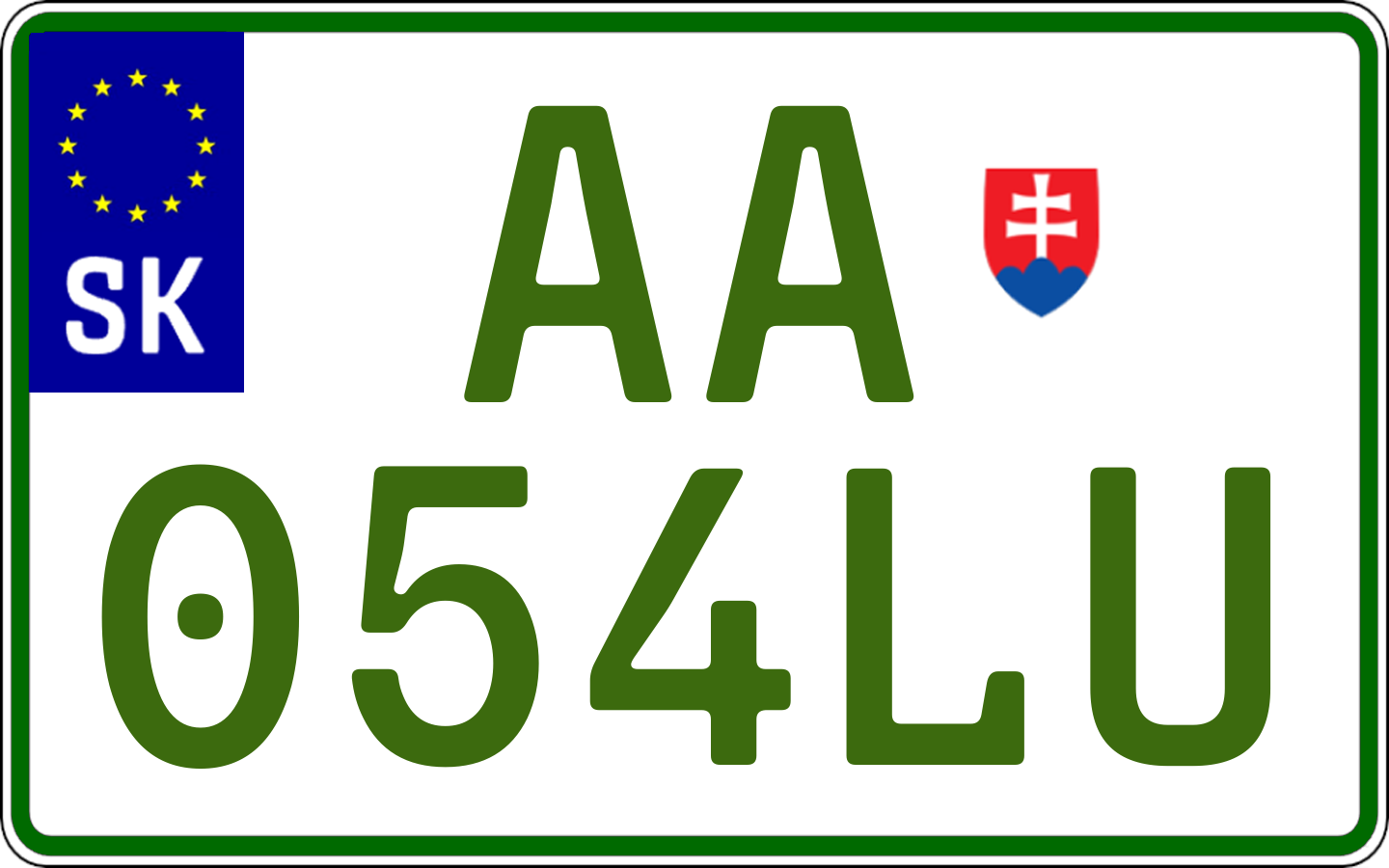 SK
AA
054LU